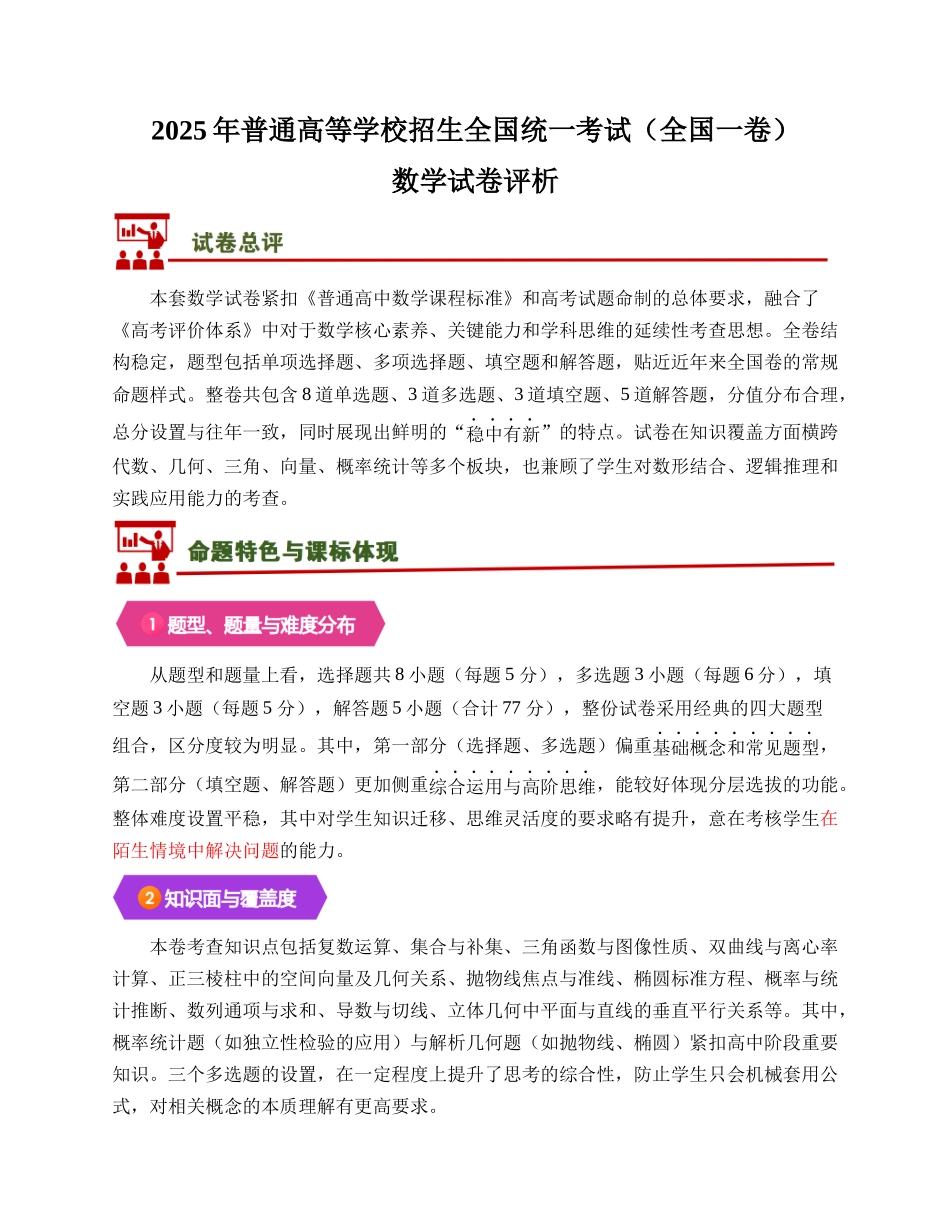 2025 年普通高等学校招生全国统一考试（全国一卷）
数学试卷评析

试卷总评

本套数学试卷紧扣《普通高中数学课程标准》和高考试题命制的总体要求，融合了《高考评价体系》中对于数学核心素养、关键能力和学科思维的延续性考查思想。全卷结构稳定，题型包括单项选择题、多项选择题、填空题和解答题，贴近近年来全国卷的常规命题样式。整卷共包含 8 道单选题、3 道多选题、3 道填空题、5 道解答题，分值分布合理，总分设置与往年一致，同时展现出鲜明的“稳中有新”的特点。试卷在知识覆盖方面横跨代数、几何、三角、向量、概率统计等多个板块，也兼顾了学生对数形结合、逻辑推理和实践应用能力的考查。

命题特色与课标体现

1 题型、题量与难度分布

从题型和题量上看，选择题共 8 小题（每题 5 分），多选题 3 小题（每题 6 分），填空题 3 小题（每题 5 分），解答题 5 小题（合计 77 分），整份试卷采用经典的四大题型组合，区分度较为明显。其中，第一部分（选择题、多选题）偏重基础概念和常见题型，第二部分（填空题、解答题）更加侧重综合运用与高阶思维，能较好体现分层选拔的功能。整体难度设置平稳，其中对学生知识迁移、思维灵活度的要求略有提升，意在考核学生在陌生情境中解决问题的能力。

2 知识面与覆盖度

本卷考查知识点包括复数运算、集合与补集、三角函数与图像性质、双曲线与离心率计算、正三棱柱中的空间向量及几何关系、抛物线焦点与准线、椭圆标准方程、概率与统计推断、数列通项与求和、导数与切线、立体几何中平面与直线的垂直平行关系等。其中，概率统计题（如独立性检验的应用）与解析几何题（如抛物线、椭圆）紧扣高中阶段重要知识。三个多选题的设置，在一定程度上提升了思考的综合性，防止学生只会机械套用公式，对相关概念的本质理解有更高要求。